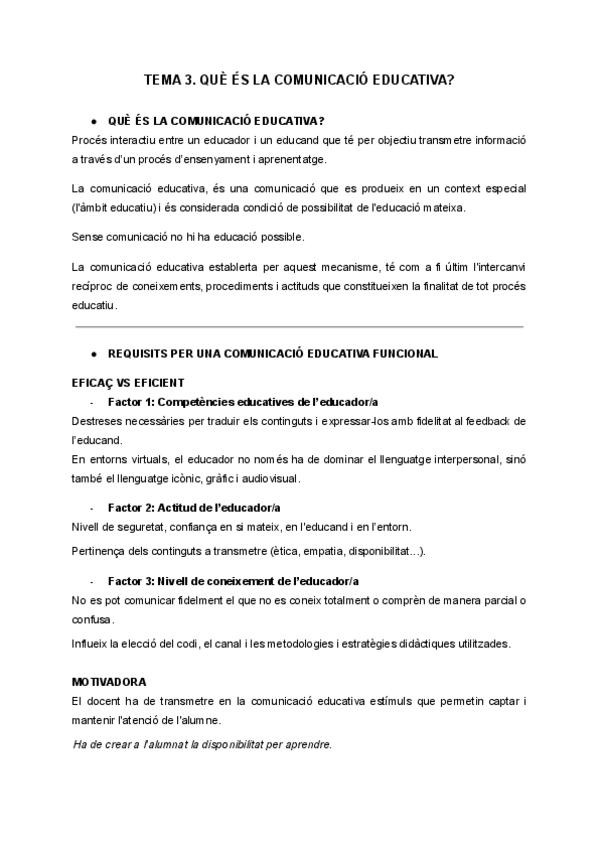 TEMA 3. QUÈ ÉS LA COMUNICACIÓ EDUCATIVA?

● QUÈ ÉS LA COMUNICACIÓ EDUCATIVA?

Procés interactiu entre un educador i un educand que té per objectiu transmetre informació a través d'un procés d'ensenyament i aprenentatge.

La comunicació educativa, és una comunicació que es produeix en un context especial (l'àmbit educatiu) i és considerada condició de possibilitat de l'educació mateixa.

Sense comunicació no hi ha educació possible.

La comunicació educativa establerta per aquest mecanisme, té com a fi últim l'intercanvi recíproc de coneixements, procediments i actituds que constitueixen la finalitat de tot procés educatiu.

● REQUISITS PER UNA COMUNICACIÓ EDUCATIVA FUNCIONAL

EFICAÇ VS EFICIENT

- Factor 1: Competències educatives de l'educador/a

Destreses necessàries per traduir els continguts i expressar-los amb fidelitat al feedback de l'educand.
En entorns virtuals, el educador no només ha de dominar el llenguatge interpersonal, sinó també el llenguatge icònic, gràfic i audiovisual.

- Factor 2: Actitud de l'educador/a

Nivell de seguretat, confiança en si mateix, en l'educand i en l'entorn.

Pertinença dels continguts a transmetre (ètica, empatia, disponibilitat...).

- Factor 3: Nivell de coneixement de l'educador/a

No es pot comunicar fidelment el que no es coneix totalment o comprèn de manera parcial o confusa.

Influeix la elecció del codi, el canal i les metodologies i estratègies didàctiques utilitzades.

MOTIVADORA

El docent ha de transmetre en la comunicació educativa estímuls que permetin captar i mantenir l'atenció de l'alumne.

Ha de crear a l'alumnat la disponibilitat per aprendre.